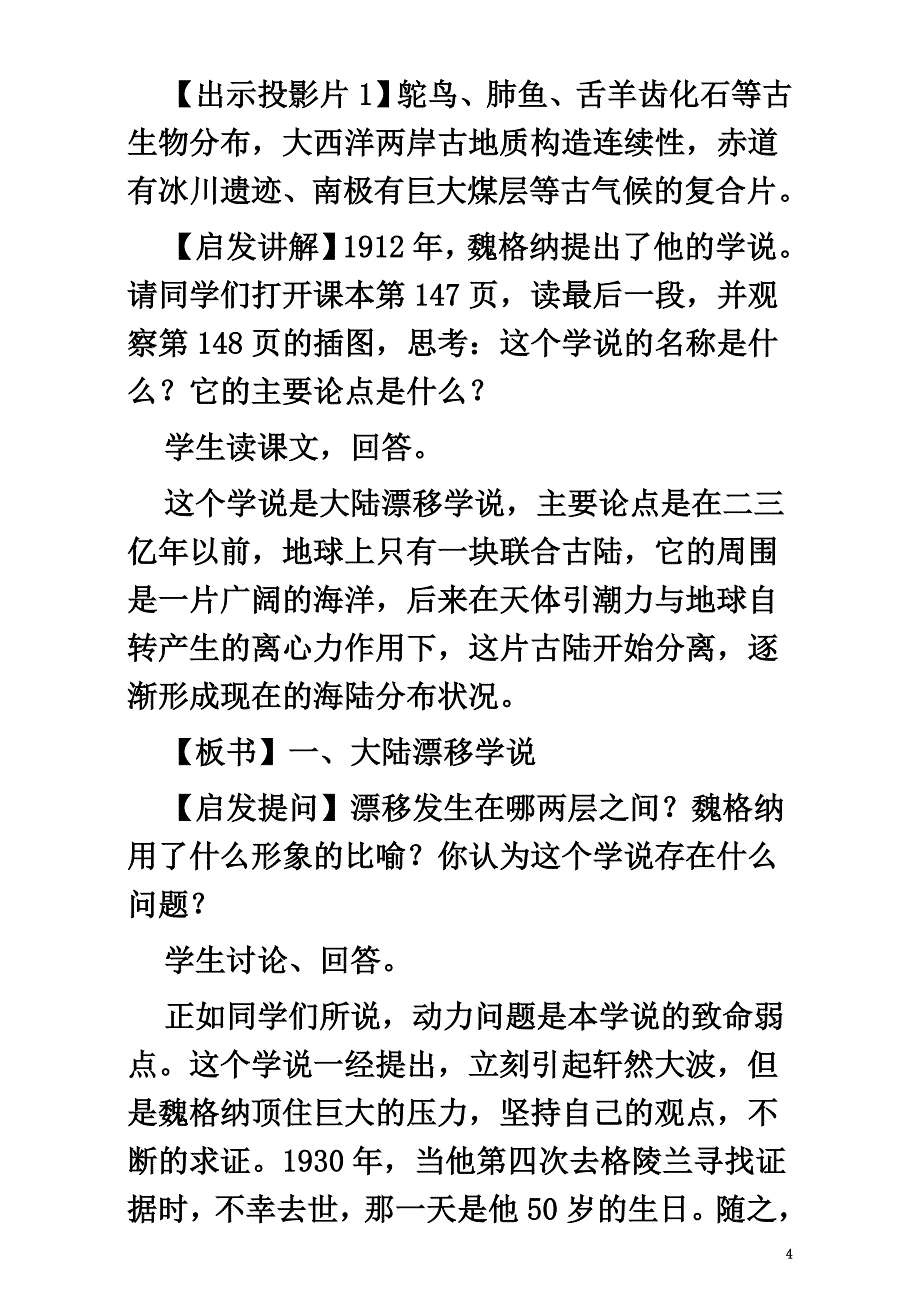 【出示投影片 1】鸵鸟、肺鱼、舌羊齿化石等古生物分布，大西洋两岸古地质构造连续性，赤道有冰川遗迹、南极有巨大煤层等古气候的复合片。

【启发讲解】1912 年，魏格纳提出了他的学说。请同学们打开课本第 147 页，读最后一段，并观察第 148 页的插图，思考：这个学说的名称是什么？它的主要论点是什么？

学生读课文，回答。

这个学说是大陆漂移学说，主要论点是在二三亿年以前，地球上只有一块联合古陆，它的周围是一片广阔的海洋，后来在天体引潮力与地球自转产生的离心力作用下，这片古陆开始分离，逐渐形成现在的海陆分布状况。

【板书】一、大陆漂移学说

【启发提问】漂移发生在哪两层之间？魏格纳用了什么形象的比喻？你认为这个学说存在什么问题？

学生讨论、回答。

正如同学们所说，动力问题是本学说的致命弱点。这个学说一经提出，立刻引起轩然大波，但是魏格纳顶住巨大的压力，坚持自己的观点，不断的求证。1930 年，当他第四次去格陵兰寻找证据时，不幸去世，那一天是他 50 岁的生日。随之，

4